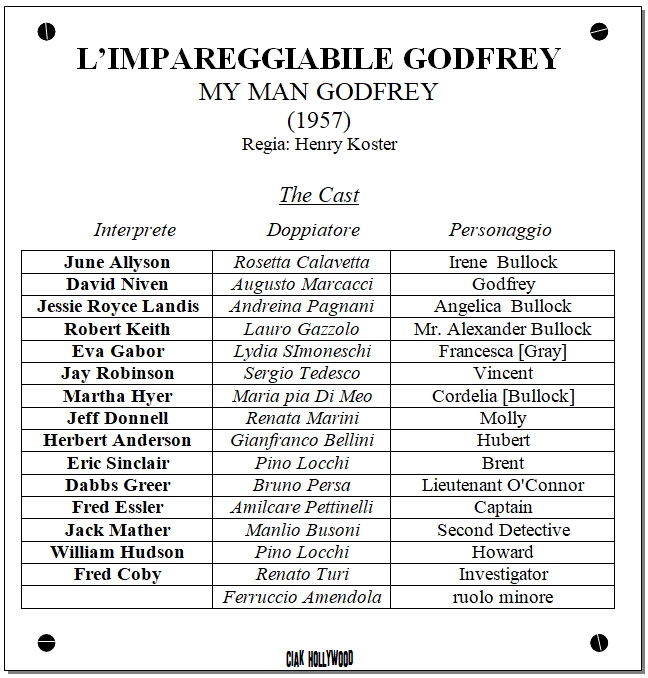 L'IMPAREGGIABILE GODFREY
MY MAN GODFREY
(1957)
Regia: Henry Koster

The Cast

| Interprete | Doppiatore | Personaggio |
|---|---|---|
| June Allyson | Rosetta Calavetta | Irene Bullock |
| David Niven | Augusto Marcacci | Godfrey |
| Jessie Royce Landis | Andreina Pagnani | Angelica Bullock |
| Robert Keith | Lauro Gazzolo | Mr. Alexander Bullock |
| Eva Gabor | Lydia SImoneschi | Francesca [Gray] |
| Jay Robinson | Sergio Tedesco | Vincent |
| Martha Hyer | Maria pia Di Meo | Cordelia [Bullock] |
| Jeff Donnell | Renata Marini | Molly |
| Herbert Anderson | Gianfranco Bellini | Hubert |
| Eric Sinclair | Pino Locchi | Brent |
| Dabbs Greer | Bruno Persa | Lieutenant O'Connor |
| Fred Essler | Amilcare Pettinelli | Captain |
| Jack Mather | Manlio Busoni | Second Detective |
| William Hudson | Pino Locchi | Howard |
| Fred Coby | Renato Turi | Investigator |
| | Ferruccio Amendola | ruolo minore |

CIAK HOLLYWOOD